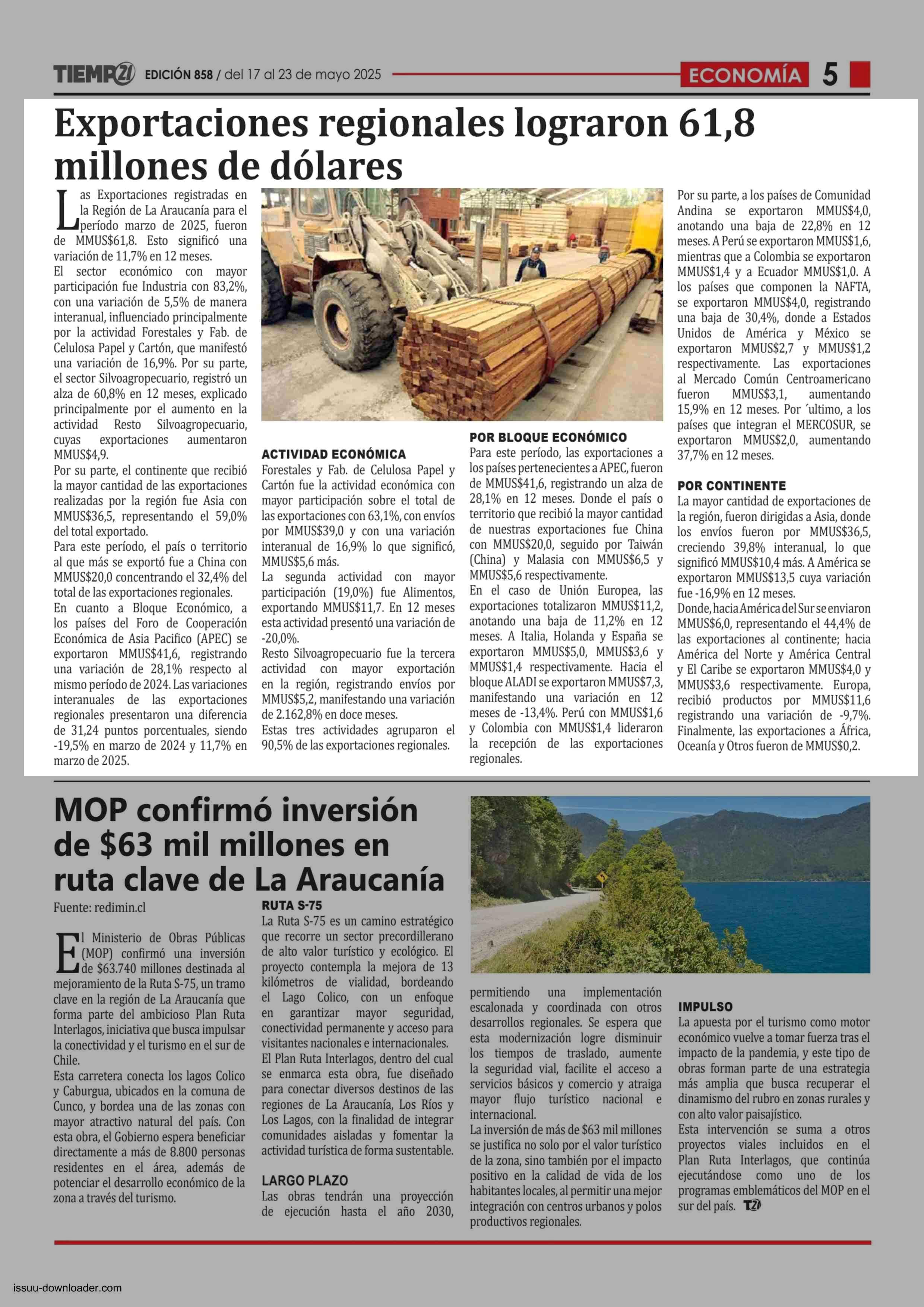 TIEMPO21 EDICIÓN 858 / del 17 al 23 de mayo 2025

ECONOMÍA 5

Exportaciones regionales lograron 61,8 millones de dólares

Las Exportaciones registradas en la Región de La Araucanía para el período marzo de 2025, fueron de MMUS$61,8. Esto significó una variación de 11,7% en 12 meses.
El sector económico con mayor participación fue Industria con 83,2%, con una variación de 5,5% de manera interanual, influenciado principalmente por la actividad Forestales y Fab. de Celulosa Papel y Cartón, que manifestó una variación de 16,9%. Por su parte, el sector Silvoagropecuario, registró un alza de 60,8% en 12 meses, explicado principalmente por el aumento en la actividad Resto Silvoagropecuario, cuyas exportaciones aumentaron MMUS$4,9.
Por su parte, el continente que recibió la mayor cantidad de las exportaciones realizadas por la región fue Asia con MMUS$36,5, representando el 59,0% del total exportado.
Para este período, el país o territorio al que más se exportó fue a China con MMUS$20,0 concentrando el 32,4% del total de las exportaciones regionales.
En cuanto a Bloque Económico, a los países del Foro de Cooperación Económica de Asia Pacifico (APEC) se exportaron MMUS$41,6, registrando una variación de 28,1% respecto al mismo período de 2024. Las variaciones interanuales de las exportaciones regionales presentaron una diferencia de 31,24 puntos porcentuales, siendo -19,5% en marzo de 2024 y 11,7% en marzo de 2025.

ACTIVIDAD ECONÓMICA
Forestales y Fab. de Celulosa Papel y Cartón fue la actividad económica con mayor participación sobre el total de las exportaciones con 63,1%, con envíos por MMUS$39,0 y con una variación interanual de 16,9% lo que significó, MMUS$5,6 más.
La segunda actividad con mayor participación (19,0%) fue Alimentos, exportando MMUS$11,7. En 12 meses esta actividad presentó una variación de -20,0%.
Resto Silvoagropecuario fue la tercera actividad con mayor exportación en la región, registrando envíos por MMUS$5,2, manifestando una variación de 2.162,8% en doce meses.
Estas tres actividades agruparon el 90,5% de las exportaciones regionales.

POR BLOQUE ECONÓMICO
Para este período, las exportaciones a los países pertenecientes a APEC, fueron de MMUS$41,6, registrando un alza de 28,1% en 12 meses. Donde el país o territorio que recibió la mayor cantidad de nuestras exportaciones fue China con MMUS$20,0, seguido por Taiwán (China) y Malasia con MMUS$6,5 y MMUS$5,6 respectivamente.
En el caso de Unión Europea, las exportaciones totalizaron MMUS$11,2, anotando una baja de 11,2% en 12 meses. A Italia, Holanda y España se exportaron MMUS$5,0, MMUS$3,6 y MMUS$1,4 respectivamente. Hacia el bloque ALADI se exportaron MMUS$7,3, manifestando una variación en 12 meses de -13,4%. Perú con MMUS$1,6 y Colombia con MMUS$1,4 lideraron la recepción de las exportaciones regionales.

Por su parte, a los países de Comunidad Andina se exportaron MMUS$4,0, anotando una baja de 22,8% en 12 meses. A Perú se exportaron MMUS$1,6, mientras que a Colombia se exportaron MMUS$1,4 y a Ecuador MMUS$1,0. A los países que componen la NAFTA, se exportaron MMUS$4,0, registrando una baja de 30,4%, donde a Estados Unidos de América y México se exportaron MMUS$2,7 y MMUS$1,2 respectivamente. Las exportaciones al Mercado Común Centroamericano fueron MMUS$3,1, aumentando 15,9% en 12 meses. Por ´ultimo, a los países que integran el MERCOSUR, se exportaron MMUS$2,0, aumentando 37,7% en 12 meses.

POR CONTINENTE
La mayor cantidad de exportaciones de la región, fueron dirigidas a Asia, donde los envíos fueron por MMUS$36,5, creciendo 39,8% interanual, lo que significó MMUS$10,4 más. A América se exportaron MMUS$13,5 cuya variación fue -16,9% en 12 meses.
Donde, hacia América del Sur se enviaron MMUS$6,0, representando el 44,4% de las exportaciones al continente; hacia América del Norte y América Central y El Caribe se exportaron MMUS$4,0 y MMUS$3,6 respectivamente. Europa, recibió productos por MMUS$11,6 registrando una variación de -9,7%. Finalmente, las exportaciones a África, Oceanía y Otros fueron de MMUS$0,2.

MOP confirmó inversión de $63 mil millones en ruta clave de La Araucanía

Fuente: redimin.cl

El Ministerio de Obras Públicas (MOP) confirmó una inversión de $63.740 millones destinada al mejoramiento de la Ruta S-75, un tramo clave en la región de La Araucanía que forma parte del ambicioso Plan Ruta Interlagos, iniciativa que busca impulsar la conectividad y el turismo en el sur de Chile.
Esta carretera conecta los lagos Colico y Caburgua, ubicados en la comuna de Cunco, y bordea una de las zonas con mayor atractivo natural del país. Con esta obra, el Gobierno espera beneficiar directamente a más de 8.800 personas residentes en el área, además de potenciar el desarrollo económico de la zona a través del turismo.

RUTA S-75
La Ruta S-75 es un camino estratégico que recorre un sector precordillerano de alto valor turístico y ecológico. El proyecto contempla la mejora de 13 kilómetros de vialidad, bordeando el Lago Colico, con un enfoque en garantizar mayor seguridad, conectividad permanente y acceso para visitantes nacionales e internacionales.
El Plan Ruta Interlagos, dentro del cual se enmarca esta obra, fue diseñado para conectar diversos destinos de las regiones de La Araucanía, Los Ríos y Los Lagos, con la finalidad de integrar comunidades aisladas y fomentar la actividad turística de forma sustentable.

LARGO PLAZO
Las obras tendrán una proyección de ejecución hasta el año 2030, permitiendo una implementación escalonada y coordinada con otros desarrollos regionales. Se espera que esta modernización logre disminuir los tiempos de traslado, aumente la seguridad vial, facilite el acceso a servicios básicos y comercio y atraiga mayor flujo turístico nacional e internacional.
La inversión de más de $63 mil millones se justifica no solo por el valor turístico de la zona, sino también por el impacto positivo en la calidad de vida de los habitantes locales, al permitir una mejor integración con centros urbanos y polos productivos regionales.

IMPULSO
La apuesta por el turismo como motor económico vuelve a tomar fuerza tras el impacto de la pandemia, y este tipo de obras forman parte de una estrategia más amplia que busca recuperar el dinamismo del rubro en zonas rurales y con alto valor paisajístico.
Esta intervención se suma a otros proyectos viales incluidos en el Plan Ruta Interlagos, que continúa ejecutándose como uno de los programas emblemáticos del MOP en el sur del país. T21

issuu-downloader.com